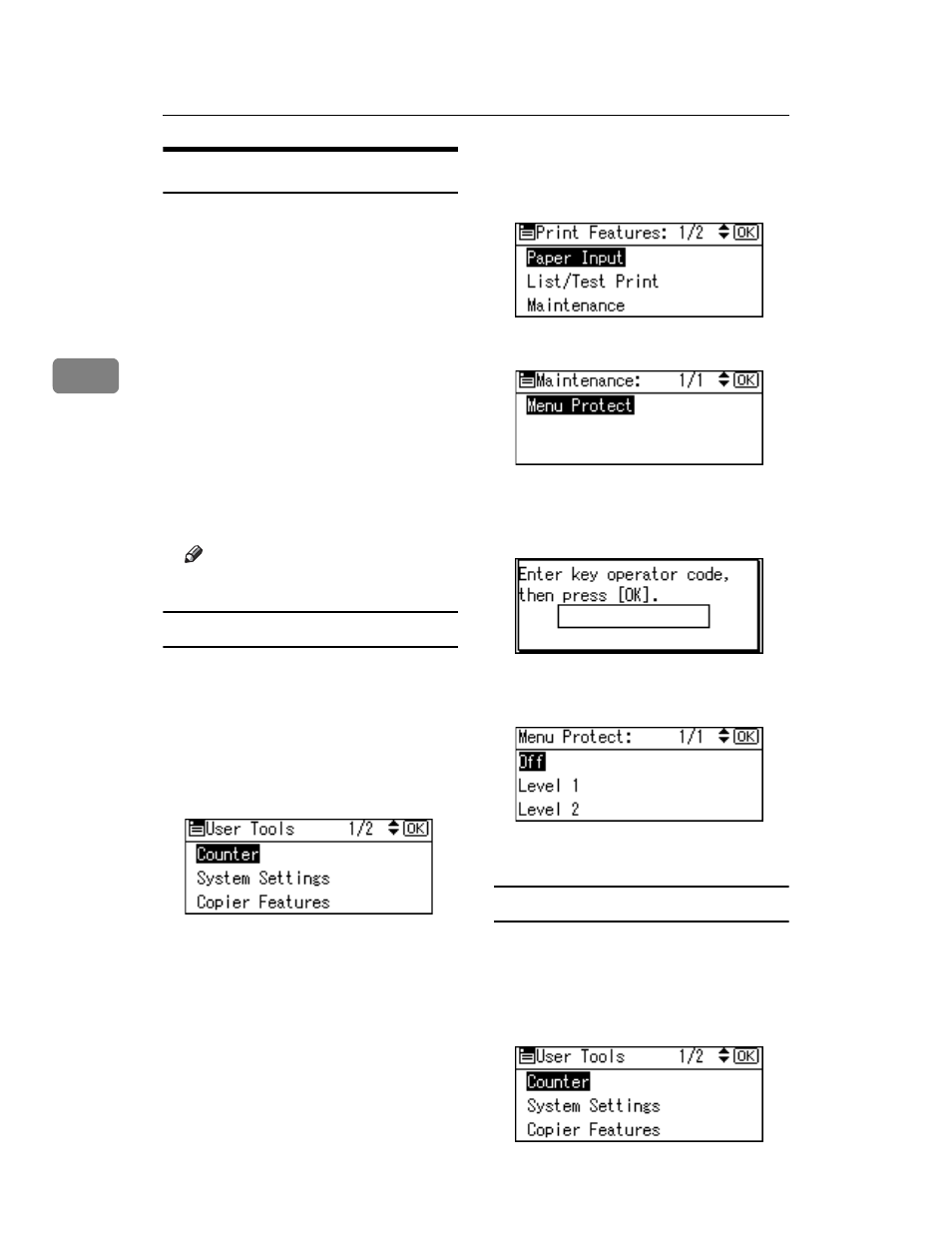 Print Features: 1/2 OK
Paper Input
List/Test Print
Maintenance

Maintenance: 1/1 OK
Menu Protect

Enter key operator code, then press [OK].

Menu Protect: 1/1 OK
Off
Level 1
Level 2

User Tools 1/2 OK
Counter
System Settings
Copier Features

User Tools 1/2 OK
Counter
System Settings
Copier Features